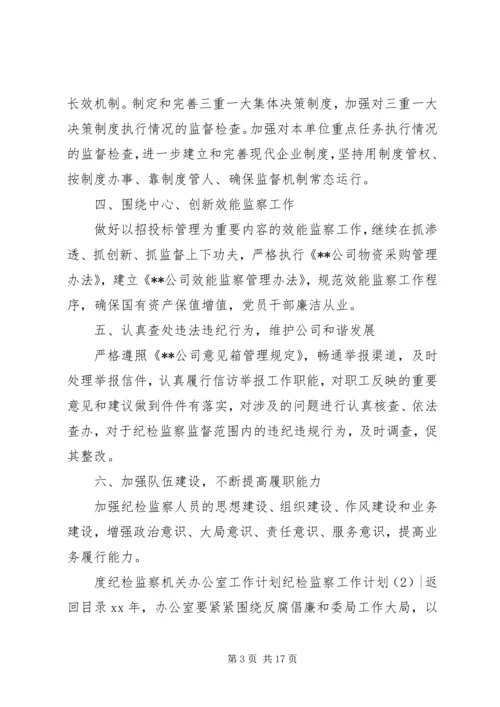 长效机制。制定和完善三重一大集体决策制度，加强对三重一大决策制度执行情况的监督检查。加强对本单位重点任务执行情况的监督检查，进一步建立和完善现代企业制度，坚持用制度管权、按制度办事、靠制度管人、确保监督机制常态运行。

四、围绕中心、创新效能监察工作

做好以招投标管理为重要内容的效能监察工作，继续在抓渗透、抓创新、抓监督上下功夫，严格执行《**公司物资采购管理办法》，建立《**公司效能监察管理办法》，规范效能监察工作程序，确保国有资产保值增值，党员干部廉洁从业。

五、认真查处违法违纪行为，维护公司和谐发展

严格遵照《**公司意见箱管理规定》，畅通举报渠道，及时处理举报信件，认真履行信访举报工作职能，对职工反映的重要意见和建议做到件件有落实，对涉及的问题进行认真核查、依法查办，对于纪检监察监督范围内的违纪违规行为，及时调查，促其整改。

六、加强队伍建设，不断提高履职能力

加强纪检监察人员的思想建设、组织建设、作风建设和业务建设，增强政治意识、大局意识、责任意识、服务意识，提高业务履行能力。

度纪检监察机关办公室工作计划纪检监察工作计划（2）|返回目录 xx 年，办公室要紧紧围绕反腐倡廉和委局工作大局，以

第 3 页 共 17 页